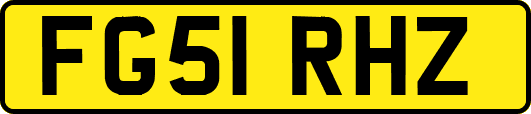 FG51 RHZ